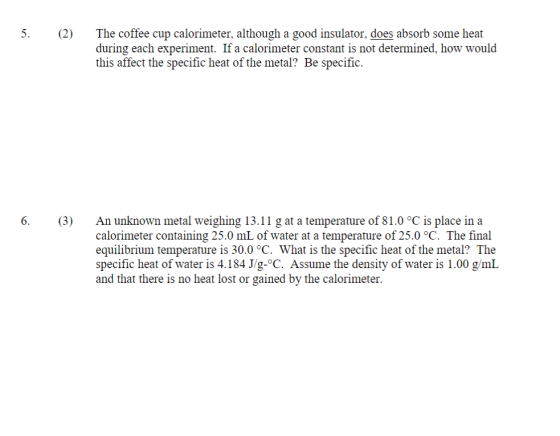 5. (2) The coffee cup calorimeter, although a good insulator, does absorb some heat during each experiment. If a calorimeter constant is not determined, how would this affect the specific heat of the metal? Be specific.

6. (3) An unknown metal weighing 13.11 g at a temperature of 81.0 °C is place in a calorimeter containing 25.0 mL of water at a temperature of 25.0 °C. The final equilibrium temperature is 30.0 °C. What is the specific heat of the metal? The specific heat of water is 4.184 J/g-°C. Assume the density of water is 1.00 g/mL and that there is no heat lost or gained by the calorimeter.